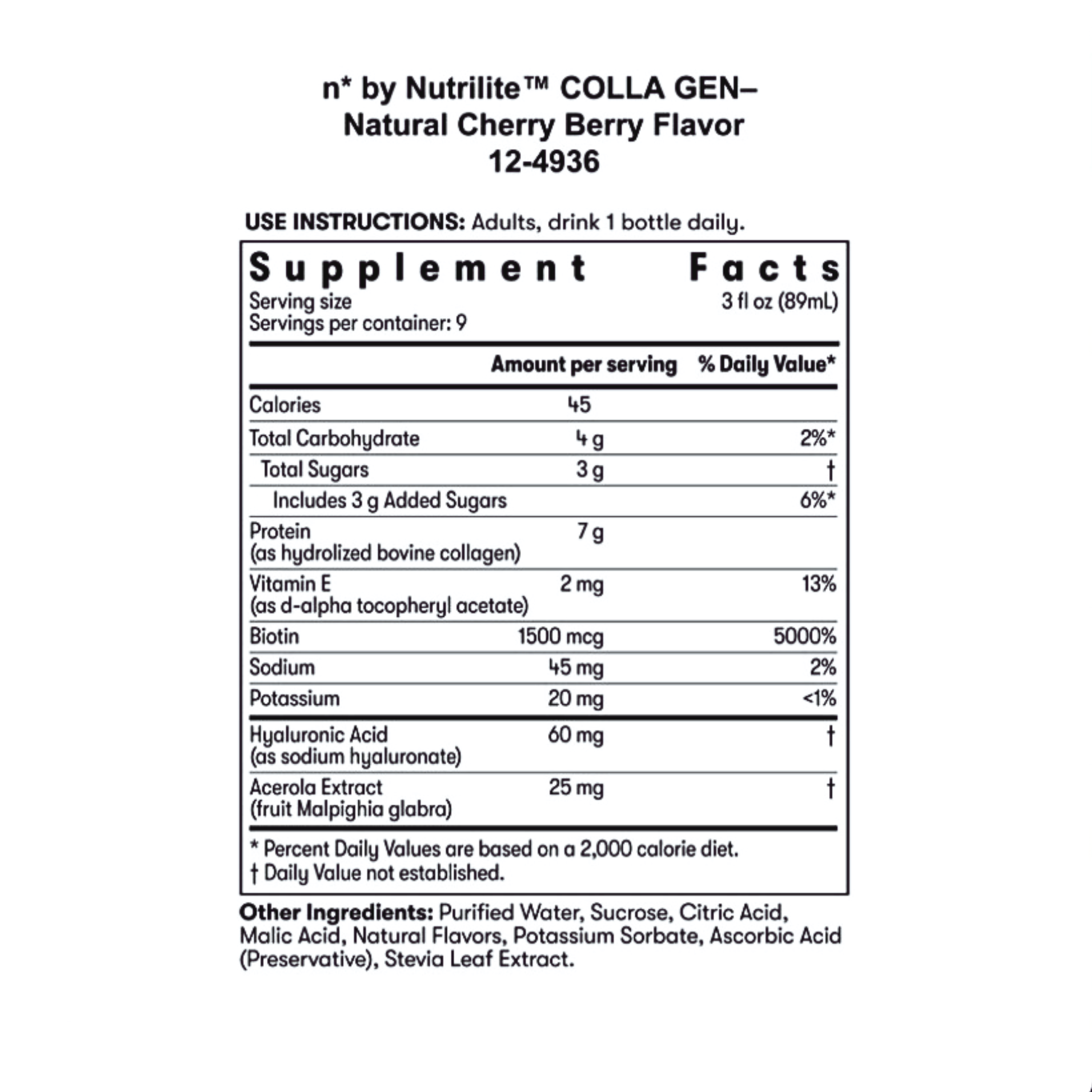 n* by Nutrilite™ COLLA GEN–
Natural Cherry Berry Flavor
12-4936

USE INSTRUCTIONS: Adults, drink 1 bottle daily.

Supplement Facts
Serving size 3 fl oz (89mL)
Servings per container: 9

| | Amount per serving | % Daily Value* |
|---|---|---|
| Calories | 45 | |
| Total Carbohydrate | 4 g | 2%* |
| Total Sugars | 3 g | † |
| Includes 3 g Added Sugars | | 6%* |
| Protein (as hydrolized bovine collagen) | 7 g | |
| Vitamin E (as d-alpha tocopheryl acetate) | 2 mg | 13% |
| Biotin | 1500 mcg | 5000% |
| Sodium | 45 mg | 2% |
| Potassium | 20 mg | <1% |
| Hyaluronic Acid (as sodium hyaluronate) | 60 mg | † |
| Acerola Extract (fruit Malpighia glabra) | 25 mg | † |

* Percent Daily Values are based on a 2,000 calorie diet.
† Daily Value not established.

Other Ingredients: Purified Water, Sucrose, Citric Acid, Malic Acid, Natural Flavors, Potassium Sorbate, Ascorbic Acid (Preservative), Stevia Leaf Extract.